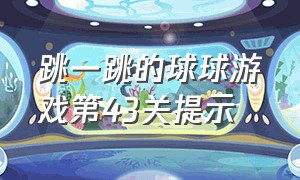 跳一跳的球球游戏第43关提示